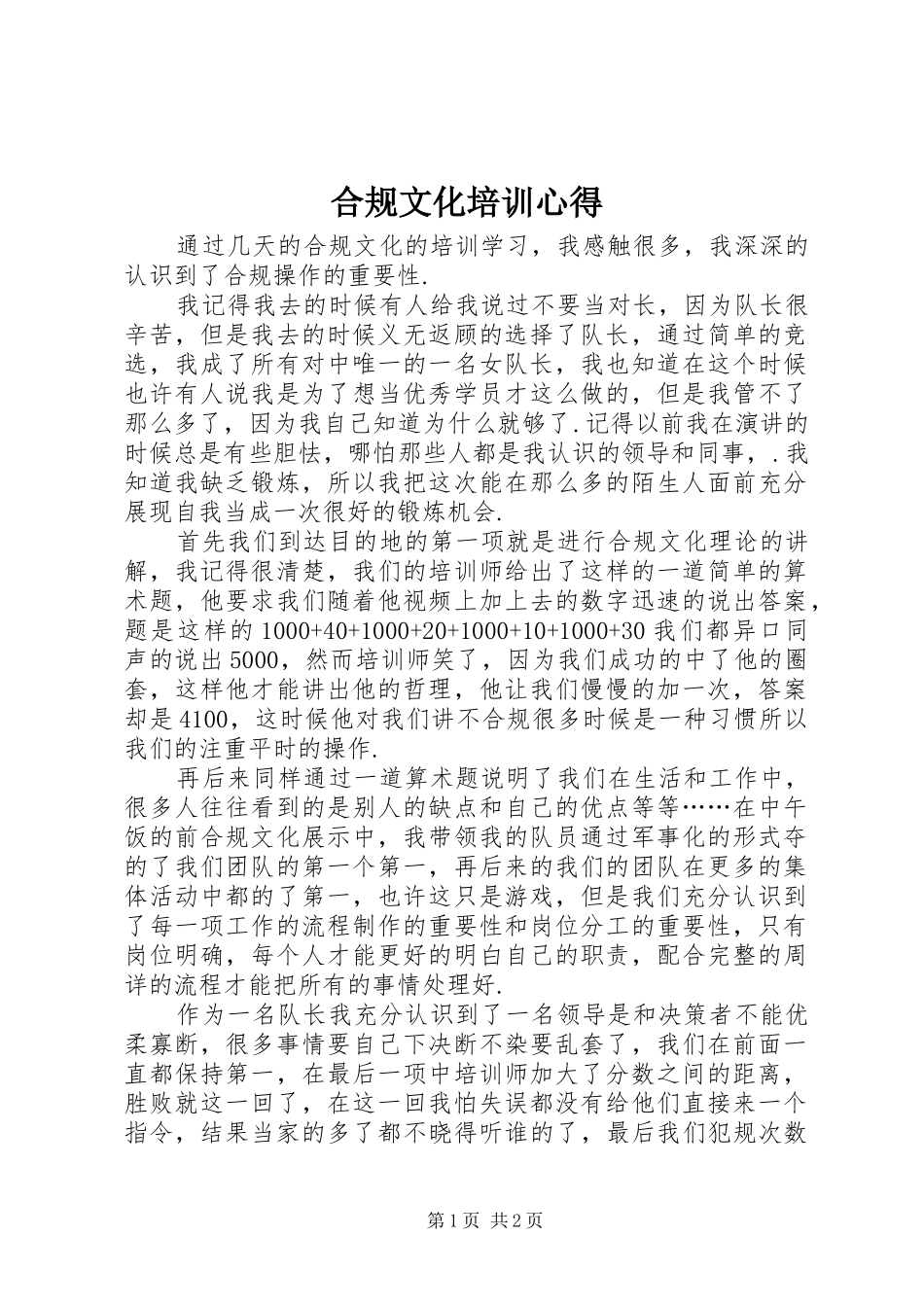 合规文化培训心得

通过几天的合规文化的培训学习，我感触很多，我深深的认识到了合规操作的重要性.

我记得我去的时候有人给我说过不要当对长，因为队长很辛苦，但是我去的时候义无返顾的选择了队长，通过简单的竞选，我成了所有对中唯一的一名女队长，我也知道在这个时候也许有人说我是为了想当优秀学员才这么做的，但是我管不了那么多了，因为我自己知道为什么就够了.记得以前我在演讲的时候总是有些胆怯，哪怕那些人都是我认识的领导和同事，.我知道我缺乏锻炼，所以我把这次能在那么多的陌生人面前充分展现自我当成一次很好的锻炼机会.

首先我们到达目的地的第一项就是进行合规文化理论的讲解，我记得很清楚，我们的培训师给出了这样的一道简单的算术题，他要求我们随着他视频上加上去的数字迅速的说出答案，题是这样的 1000+40+1000+20+1000+10+1000+30 我们都异口同声的说出 5000，然而培训师笑了，因为我们成功的中了他的圈套，这样他才能讲出他的哲理，他让我们慢慢的加一次，答案却是 4100，这时候他对我们讲不合规很多时候是一种习惯所以我们的注重平时的操作.

再后来同样通过一道算术题说明了我们在生活和工作中，很多人往往看到的是别人的缺点和自己的优点等等……在中午饭的前合规文化展示中，我带领我的队员通过军事化的形式夺的了我们团队的第一个第一，再后来的我们的团队在更多的集体活动中都的了第一，也许这只是游戏，但是我们充分认识到了每一项工作的流程制作的重要性和岗位分工的重要性，只有岗位明确，每个人才能更好的明白自己的职责，配合完整的周详的流程才能把所有的事情处理好.

作为一名队长我充分认识到了一名领导是和决策者不能优柔寡断，很多事情要自己下决断不染要乱套了，我们在前面一直都保持第一，在最后一项中培训师加大了分数之间的距离，胜败就这一回了，在这一回我怕失误都没有给他们直接来一个指令，结果当家的多了都不晓得听谁的了，最后我们犯规次数

第 1 页 共 2 页